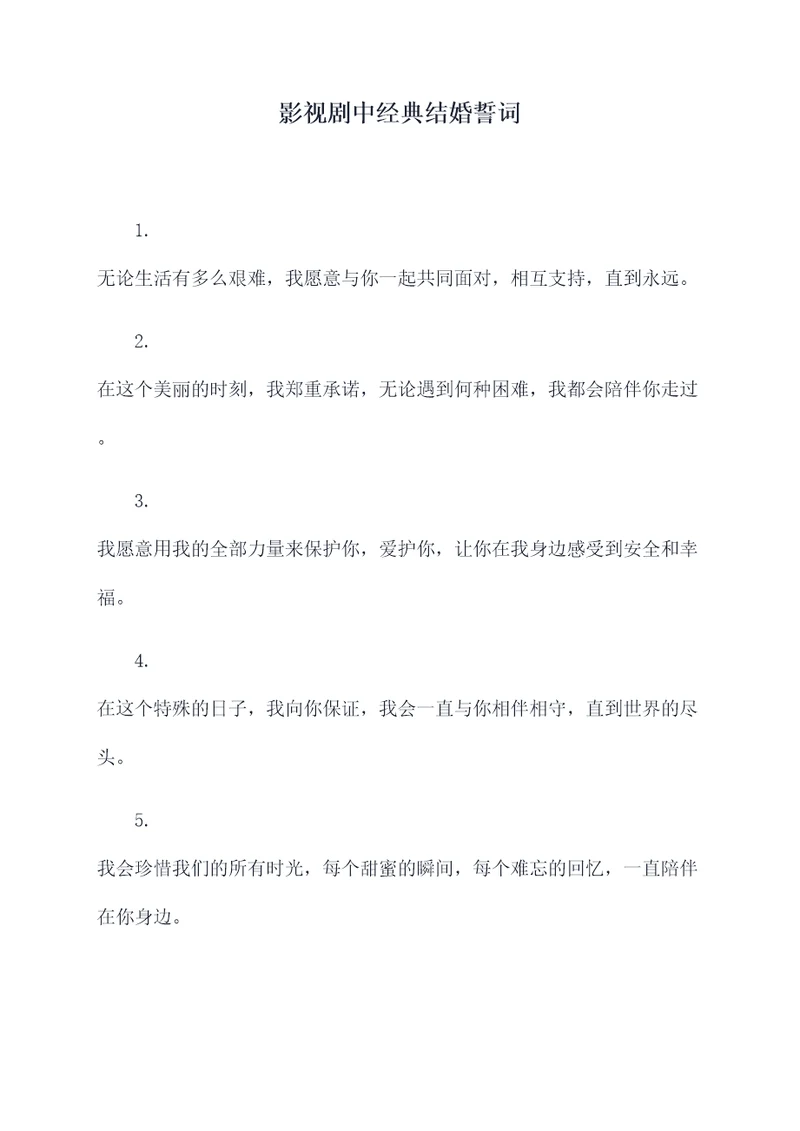 影视剧中经典结婚誓词

1.

无论生活有多么艰难，我愿意与你一起共同面对，相互支持，直到永远。

2.

在这个美丽的时刻，我郑重承诺，无论遇到何种困难，我都会陪伴你走过。

3.

我愿意用我的全部力量来保护你，爱护你，让你在我身边感受到安全和幸福。

4.

在这个特殊的日子，我向你保证，我会一直与你相伴相守，直到世界的尽头。

5.

我会珍惜我们的所有时光，每个甜蜜的瞬间，每个难忘的回忆，一直陪伴在你身边。